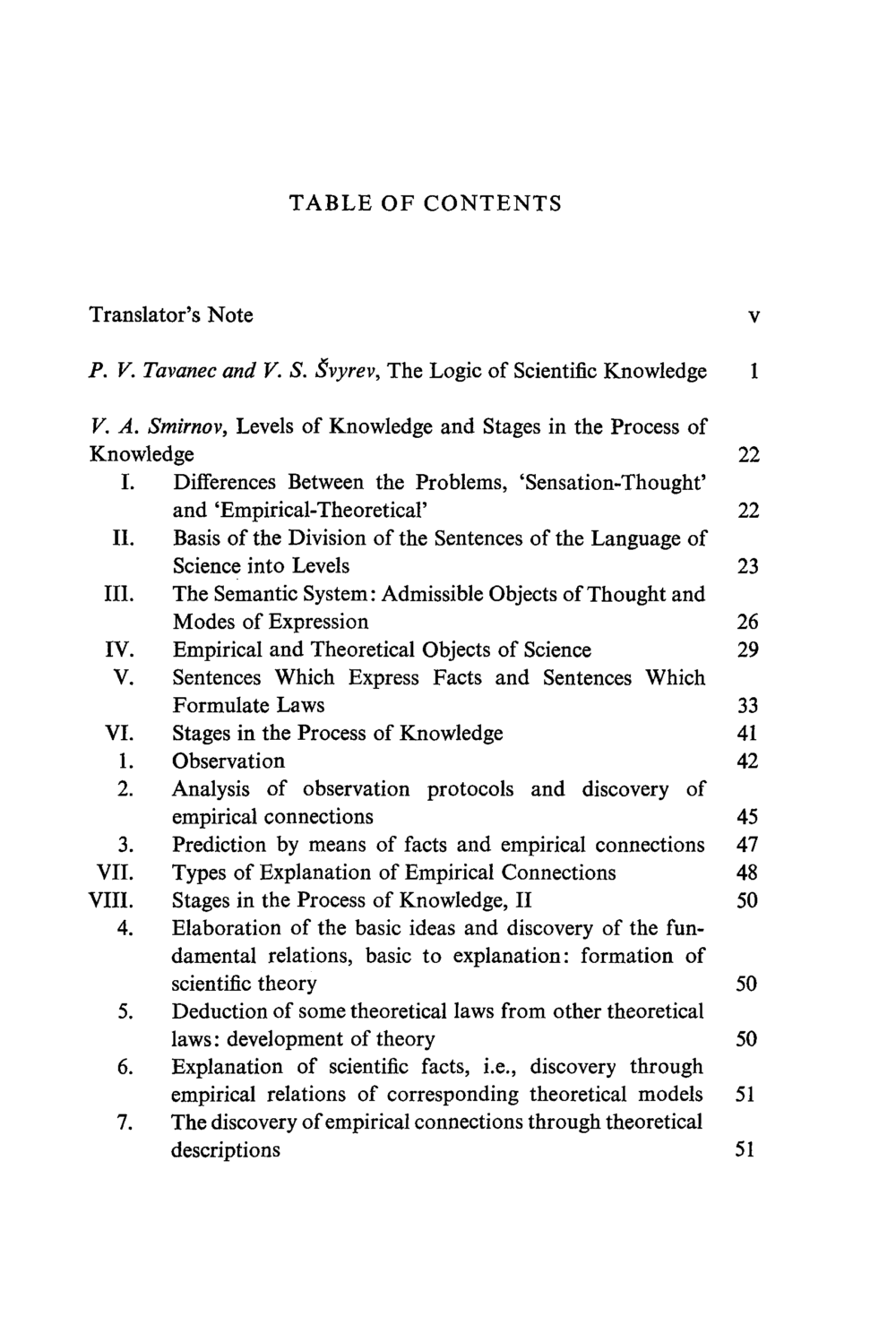 TABLE OF CONTENTS

Translator's Note v

P. V. Tavanec and V. S. Švyrev, The Logic of Scientific Knowledge 1

V. A. Smirnov, Levels of Knowledge and Stages in the Process of Knowledge 22

I. Differences Between the Problems, 'Sensation-Thought' and 'Empirical-Theoretical' 22

II. Basis of the Division of the Sentences of the Language of Science into Levels 23

III. The Semantic System: Admissible Objects of Thought and Modes of Expression 26

IV. Empirical and Theoretical Objects of Science 29

V. Sentences Which Express Facts and Sentences Which Formulate Laws 33

VI. Stages in the Process of Knowledge 41

1. Observation 42

2. Analysis of observation protocols and discovery of empirical connections 45

3. Prediction by means of facts and empirical connections 47

VII. Types of Explanation of Empirical Connections 48

VIII. Stages in the Process of Knowledge, II 50

4. Elaboration of the basic ideas and discovery of the fundamental relations, basic to explanation: formation of scientific theory 50

5. Deduction of some theoretical laws from other theoretical laws: development of theory 50

6. Explanation of scientific facts, i.e., discovery through empirical relations of corresponding theoretical models 51

7. The discovery of empirical connections through theoretical descriptions 51